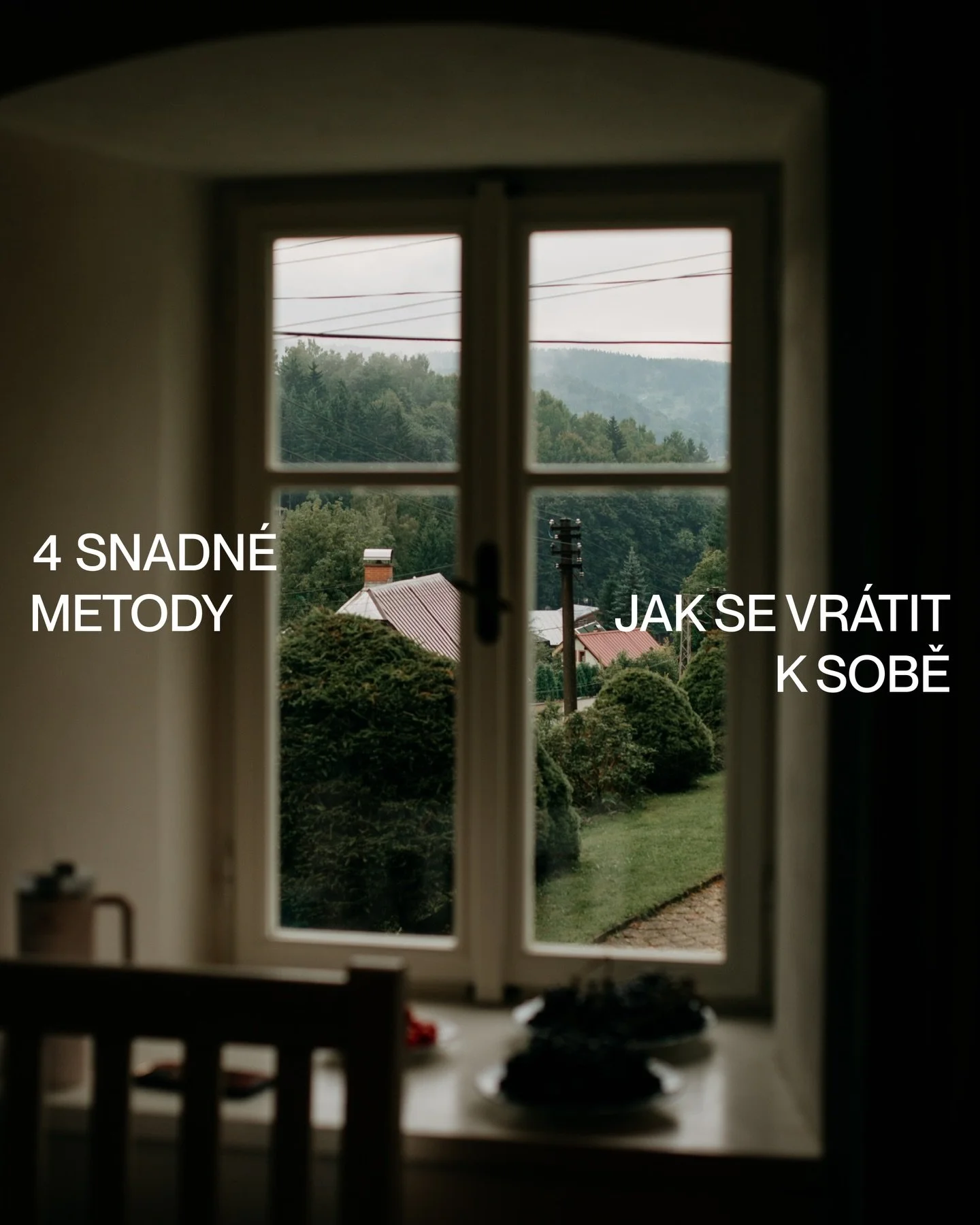 4 SNADNÉ METODY

JAK SE VRÁTIT K SOBĚ